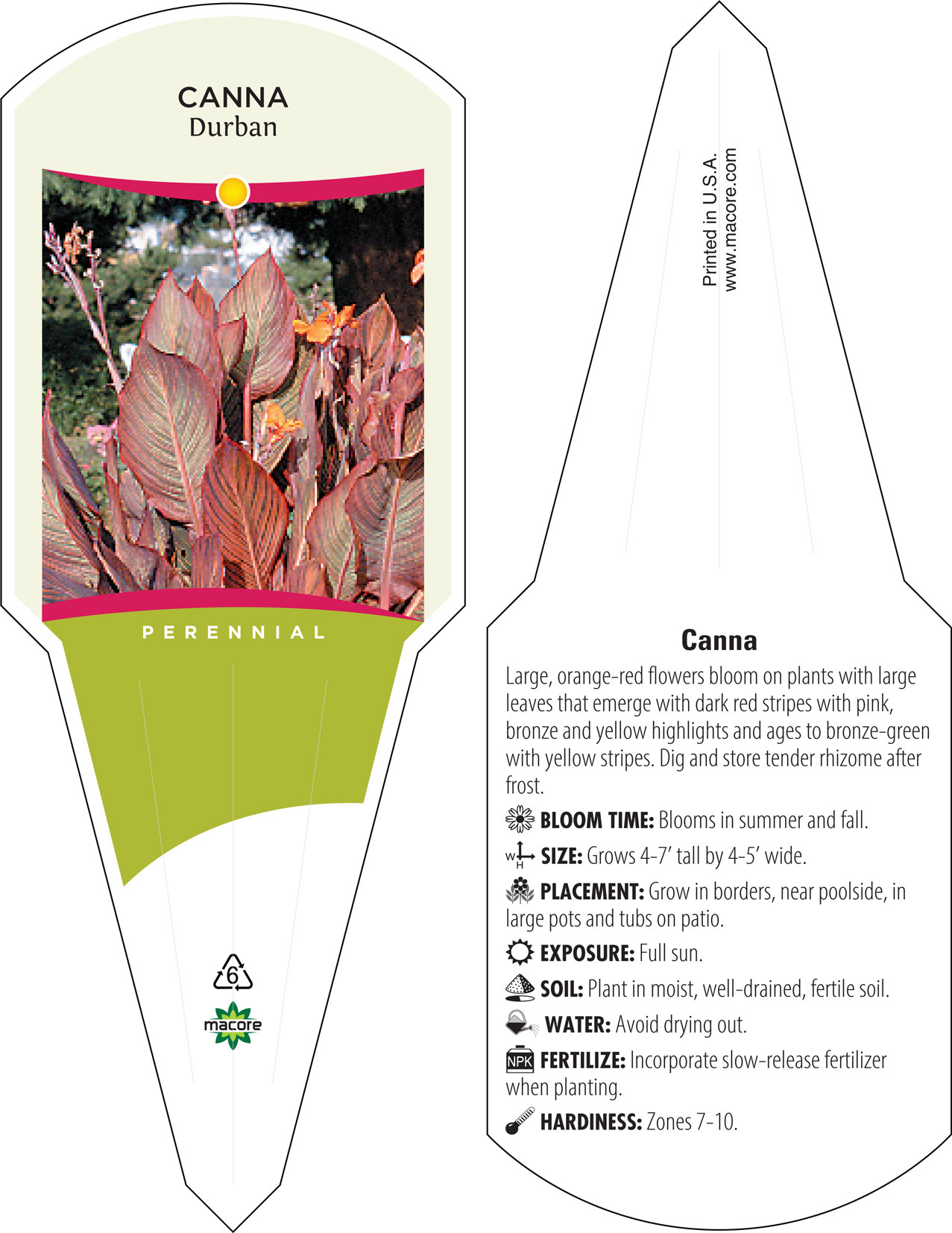 CANNA
Durban

PERENNIAL

6

macore

Printed in U.S.A.
www.macore.com

Canna

Large, orange-red flowers bloom on plants with large leaves that emerge with dark red stripes with pink, bronze and yellow highlights and ages to bronze-green with yellow stripes. Dig and store tender rhizome after frost.

BLOOM TIME: Blooms in summer and fall.

W H SIZE: Grows 4-7' tall by 4-5' wide.

PLACEMENT: Grow in borders, near poolside, in large pots and tubs on patio.

EXPOSURE: Full sun.

SOIL: Plant in moist, well-drained, fertile soil.

WATER: Avoid drying out.

NPK FERTILIZE: Incorporate slow-release fertilizer when planting.

HARDINESS: Zones 7-10.